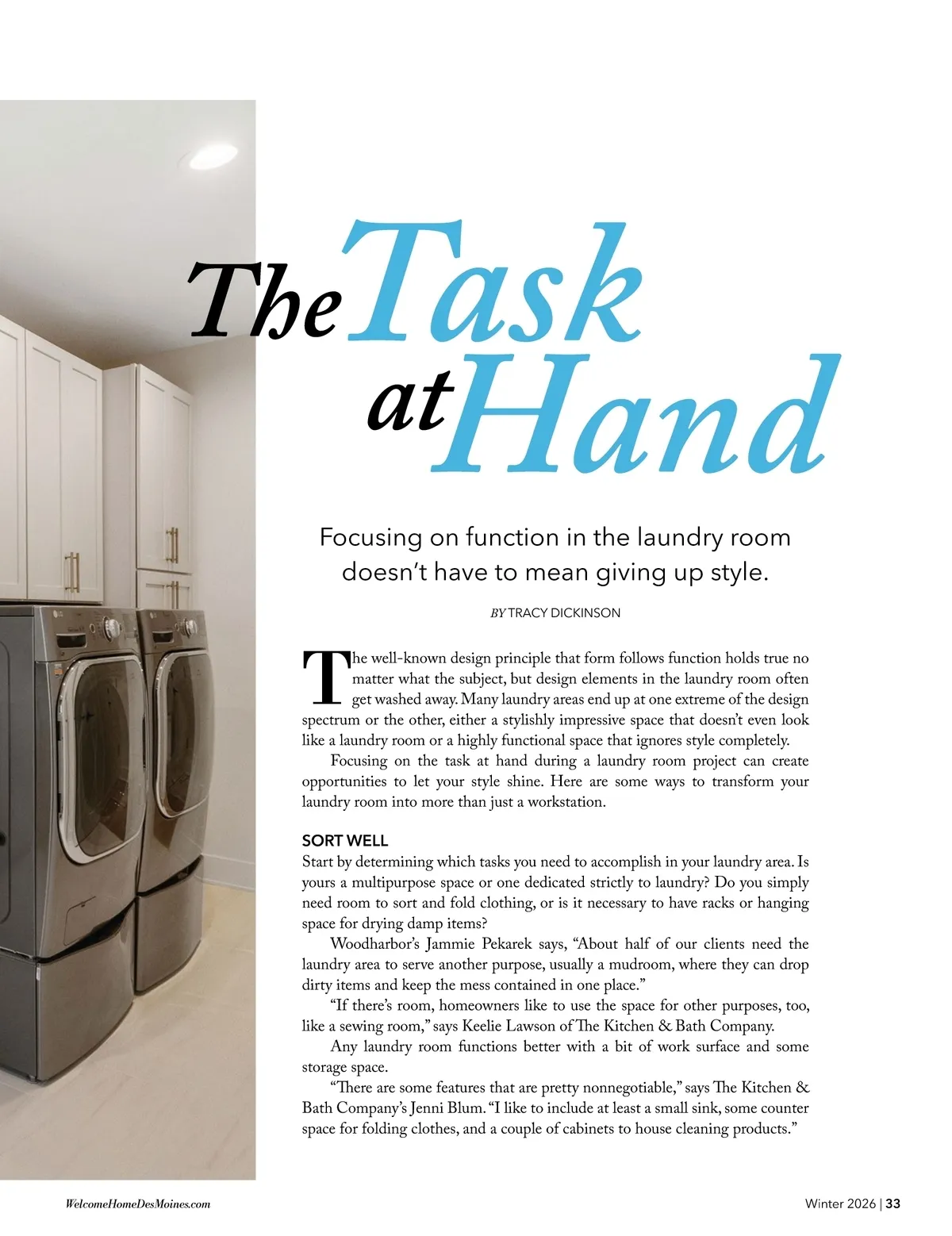 The Task at Hand

Focusing on function in the laundry room doesn't have to mean giving up style.

BY TRACY DICKINSON

The well-known design principle that form follows function holds true no matter what the subject, but design elements in the laundry room often get washed away. Many laundry areas end up at one extreme of the design spectrum or the other, either a stylishly impressive space that doesn't even look like a laundry room or a highly functional space that ignores style completely.

Focusing on the task at hand during a laundry room project can create opportunities to let your style shine. Here are some ways to transform your laundry room into more than just a workstation.

SORT WELL

Start by determining which tasks you need to accomplish in your laundry area. Is yours a multipurpose space or one dedicated strictly to laundry? Do you simply need room to sort and fold clothing, or is it necessary to have racks or hanging space for drying damp items?

Woodharbor's Jammie Pekarek says, "About half of our clients need the laundry area to serve another purpose, usually a mudroom, where they can drop dirty items and keep the mess contained in one place."

"If there's room, homeowners like to use the space for other purposes, too, like a sewing room," says Keelie Lawson of The Kitchen & Bath Company.

Any laundry room functions better with a bit of work surface and some storage space.

"There are some features that are pretty nonnegotiable," says The Kitchen & Bath Company's Jenni Blum. "I like to include at least a small sink, some counter space for folding clothes, and a couple of cabinets to house cleaning products."

WelcomeHomeDesMoines.com

Winter 2026 | 33